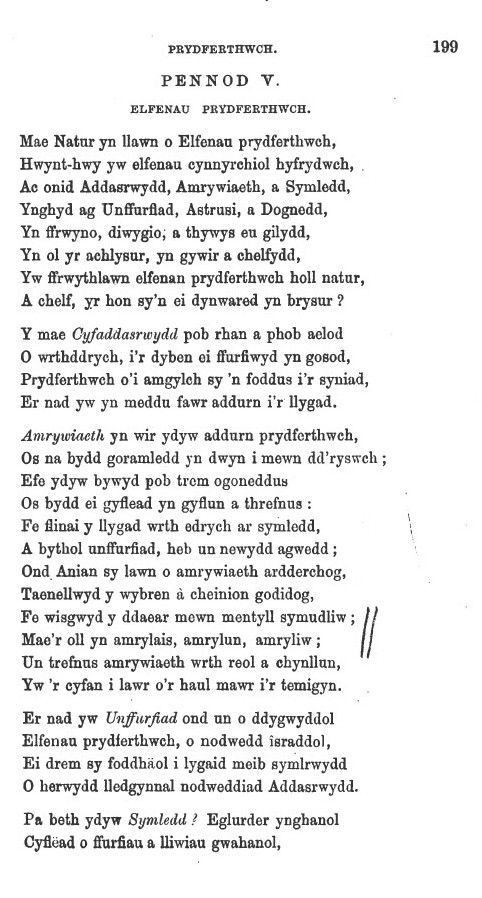 PRYDFERTHWCH. 199

PENNOD V.

ELFENAU PRYDFERTHWCH.

Mae Natur yn llawn o Elfenau prydferthwch,
Hwynt-hwy yw elfenau cynnyrchiol hyfrydwch,
Ac onid Addasrwydd, Amrywiaeth, a Symledd,
Ynghyd ag Unffurfiad, Astrusi, a Dognedd,
Yn ffrwyno, diwygio, a thywys eu gilydd,
Yn ol yr achlysur, yn gywir a chelfydd,
Yw ffrwythlawn elfenan prydferthwch holl natur,
A chelf, yr hon sy'n ei dynwared yn brysur?

Y mae Cyfaddasrwydd pob rhan a phob aelod
O wrthddrych, i'r dyben ei ffurfiwyd yn gosod,
Prydferthwch o'i amgylch sy 'n foddus i'r syniad,
Er nad yw yn meddu fawr addurn i'r llygad.

Amrywiaeth yn wir ydyw addurn prydferthwch,
Os na bydd goramledd yn dwyn i mewn dd'ryswch;
Efe ydyw bywyd pob trem ogoneddus
Os bydd ei gyflead yn gyflun a threfnus:
Fe flinai y llygad wrth edrych ar symledd,
A bythol unffurfiad, heb un newydd agwedd;
Ond Anian sy lawn o amrywiaeth ardderchog,
Taenellwyd y wybren â cheinion godidog,
Fe wisgwyd y ddaear mewn mentyll symudliw;
Mae'r oll yn amrylais, amrylun, amryliw;
Un trefnus amrywiaeth wrth reol a chynllun,
Yw 'r cyfan i lawr o'r haul mawr i'r temigyn.

Er nad yw Unffurfiad ond un o ddygwyddol
Elfenau prydferthwch, o nodwedd israddol,
Ei drem sy foddhäol i lygaid meib symlrwydd
O herwydd lledgynnal nodweddiad Addasrwydd.

Pa beth ydyw Symledd? Eglurder ynghanol
Cyflëad o ffurfiau a lliwiau gwahanol,